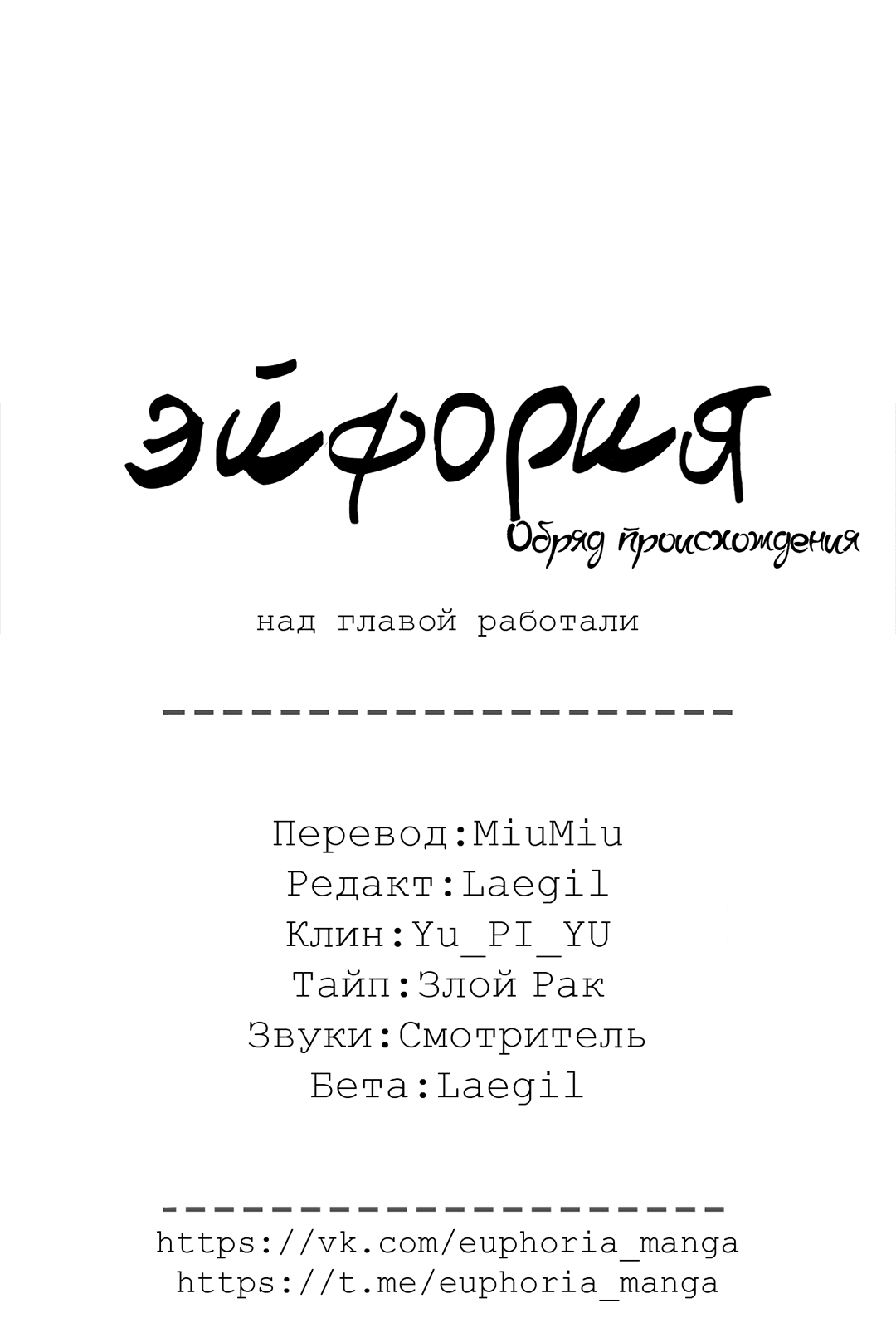 эйфория
Обряд происхождения

над главой работали

--------------------

Перевод:MiuMiu
Редакт:Laegil
Клин:Yu_PI_YU
Тайп:Злой Рак
Звуки:Смотритель
Бета:Laegil

--------------------
https://vk.com/euphoria_manga
https://t.me/euphoria_manga